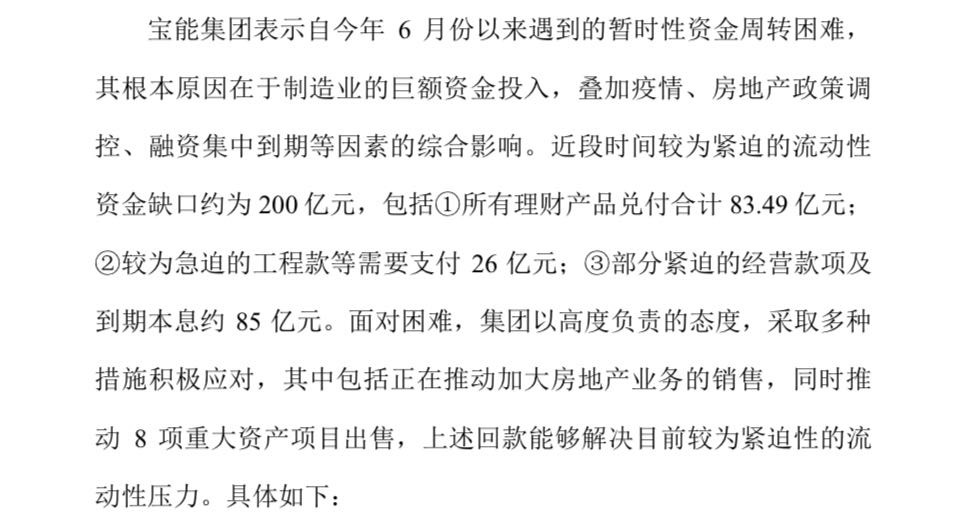 宝能集团表示自今年6月份以来遇到的暂时性资金周转困难，其根本原因在于制造业的巨额资金投入，叠加疫情、房地产政策调控、融资集中到期等因素的综合影响。近段时间较为紧迫的流动性资金缺口约为200亿元，包括①所有理财产品兑付合计83.49亿元；②较为急迫的工程款等需要支付26亿元；③部分紧迫的经营款项及到期本息约85亿元。面对困难，集团以高度负责的态度，采取多种措施积极应对，其中包括正在推动加大房地产业务的销售，同时推动8项重大资产项目出售，上述回款能够解决目前较为紧迫性的流动性压力。具体如下：